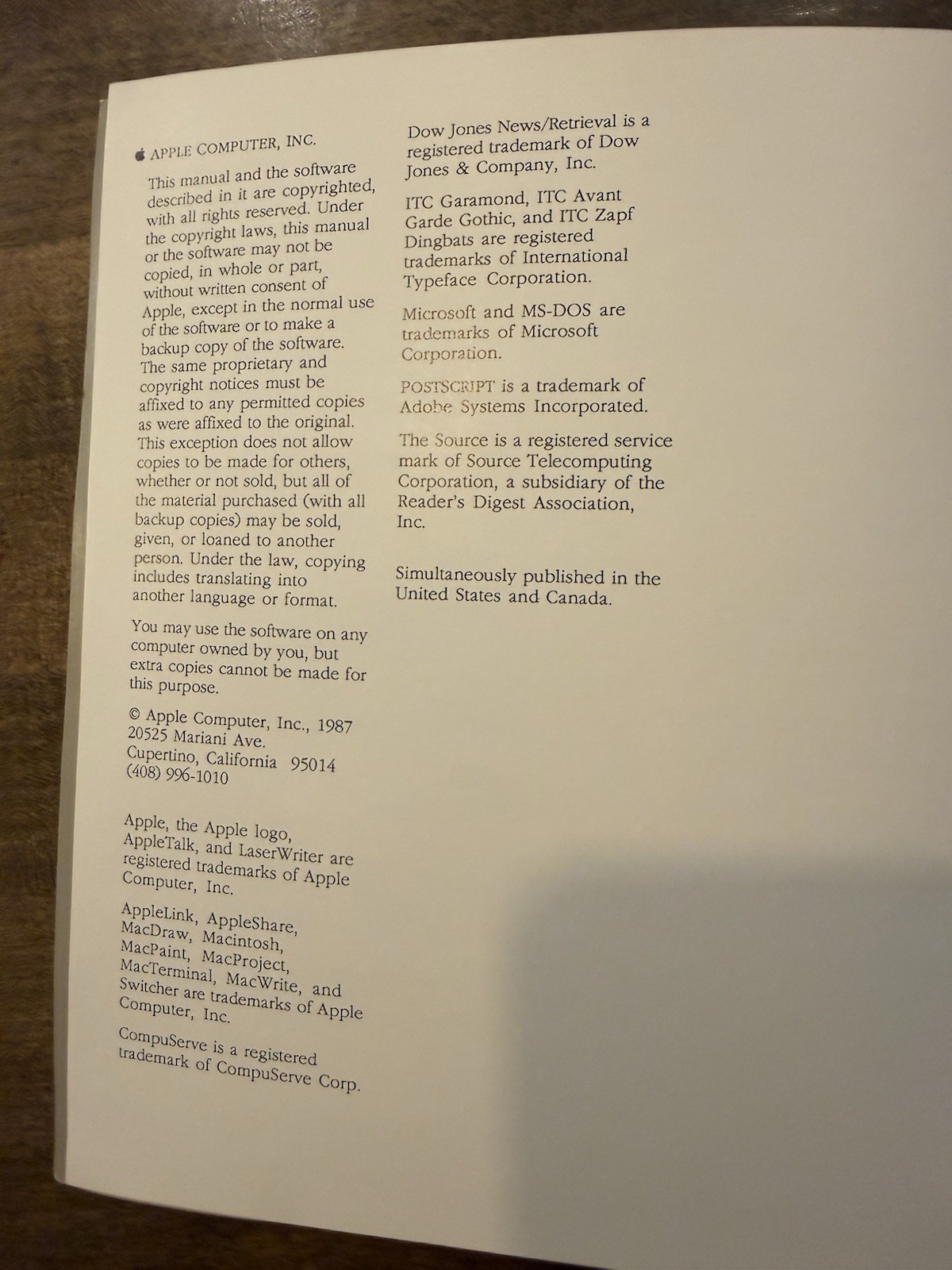 APPLE COMPUTER, INC.

This manual and the software described in it are copyrighted, with all rights reserved. Under the copyright laws, this manual or the software may not be copied, in whole or part, without written consent of Apple, except in the normal use of the software or to make a backup copy of the software. The same proprietary and copyright notices must be affixed to any permitted copies as were affixed to the original. This exception does not allow copies to be made for others, whether or not sold, but all of the material purchased (with all backup copies) may be sold, given, or loaned to another person. Under the law, copying includes translating into another language or format.

You may use the software on any computer owned by you, but extra copies cannot be made for this purpose.

© Apple Computer, Inc., 1987
20525 Mariani Ave.
Cupertino, California 95014
(408) 996-1010

Apple, the Apple logo, AppleTalk, and LaserWriter are registered trademarks of Apple Computer, Inc.

AppleLink, AppleShare, MacDraw, Macintosh, MacPaint, MacProject, MacTerminal, MacWrite, and Switcher are trademarks of Apple Computer, Inc.

CompuServe is a registered trademark of CompuServe Corp.

Dow Jones News/Retrieval is a registered trademark of Dow Jones & Company, Inc.

ITC Garamond, ITC Avant Garde Gothic, and ITC Zapf Dingbats are registered trademarks of International Typeface Corporation.

Microsoft and MS-DOS are trademarks of Microsoft Corporation.

POSTSCRIPT is a trademark of Adobe Systems Incorporated.

The Source is a registered service mark of Source Telecomputing Corporation, a subsidiary of the Reader's Digest Association, Inc.

Simultaneously published in the United States and Canada.